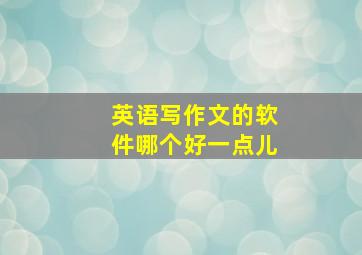 英语写作文的软件哪个好一点儿